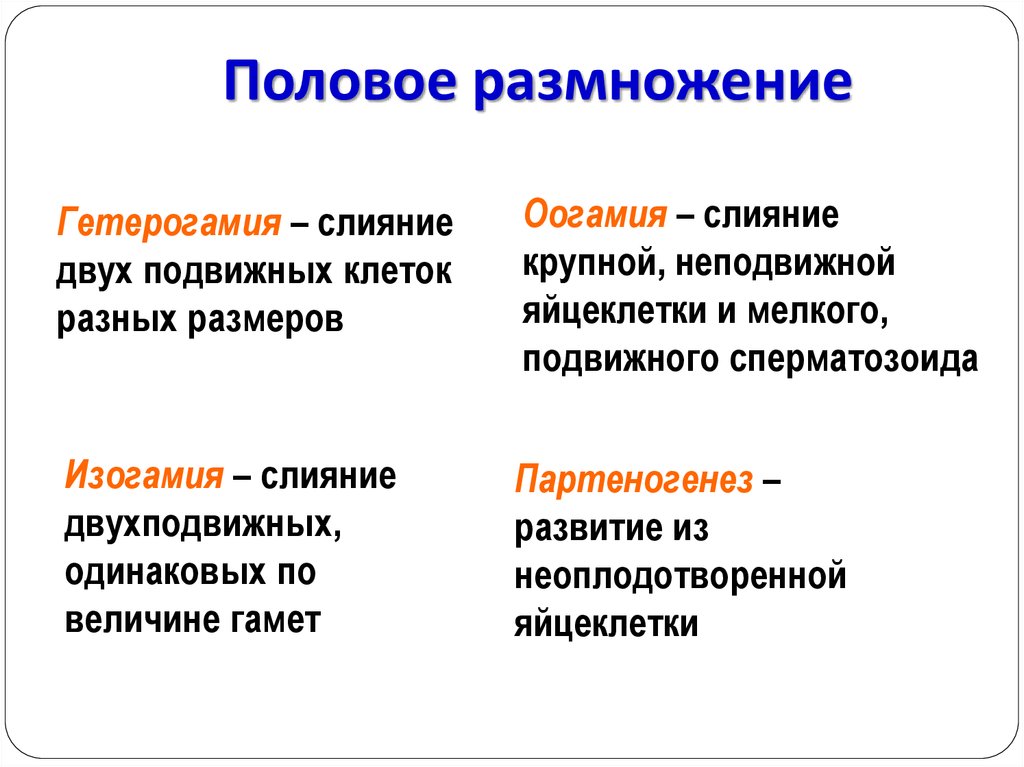 Половое размножение

Гетерогамия – слияние двух подвижных клеток разных размеров

Оогамия – слияние крупной, неподвижной яйцеклетки и мелкого, подвижного сперматозоида

Изогамия – слияние двухподвижных, одинаковых по величине гамет

Партеногенез – развитие из неоплодотворенной яйцеклетки